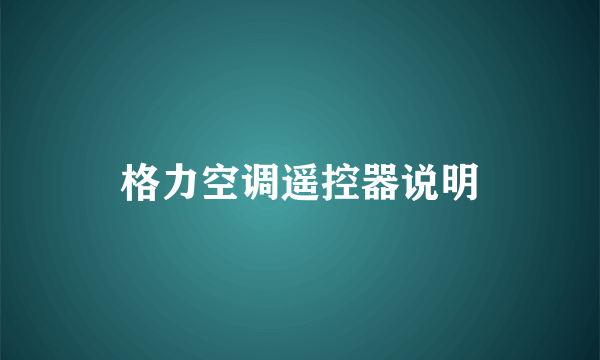 格力空调遥控器说明